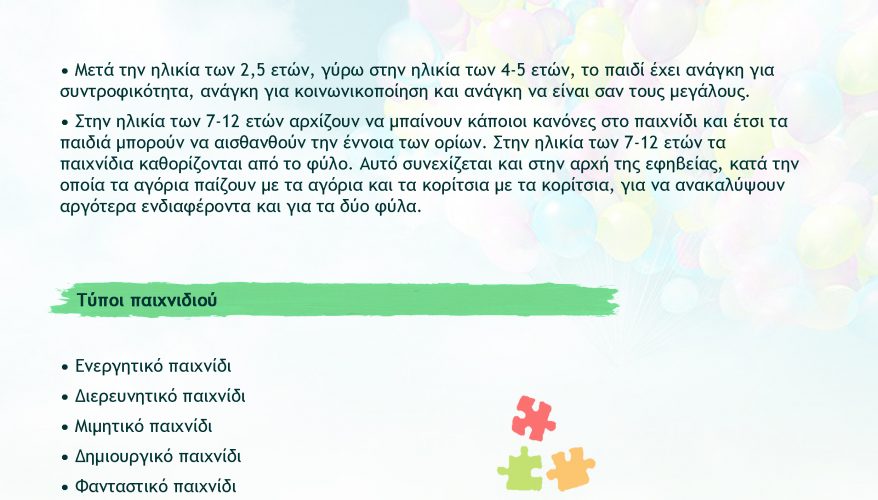 • Μετά την ηλικία των 2,5 ετών, γύρω στην ηλικία των 4-5 ετών, το παιδί έχει ανάγκη για συντροφικότητα, ανάγκη για κοινωνικοποίηση και ανάγκη να είναι σαν τους μεγάλους.

• Στην ηλικία των 7-12 ετών αρχίζουν να μπαίνουν κάποιοι κανόνες στο παιχνίδι και έτσι τα παιδιά μπορούν να αισθανθούν την έννοια των ορίων. Στην ηλικία των 7-12 ετών τα παιχνίδια καθορίζονται από το φύλο. Αυτό συνεχίζεται και στην αρχή της εφηβείας, κατά την οποία τα αγόρια παίζουν με τα αγόρια και τα κορίτσια με τα κορίτσια, για να ανακαλύψουν αργότερα ενδιαφέροντα και για τα δύο φύλα.

Τύποι παιχνιδιού

• Ενεργητικό παιχνίδι
• Διερευνητικό παιχνίδι
• Μιμητικό παιχνίδι
• Δημιουργικό παιχνίδι
• Φανταστικό παιχνίδι